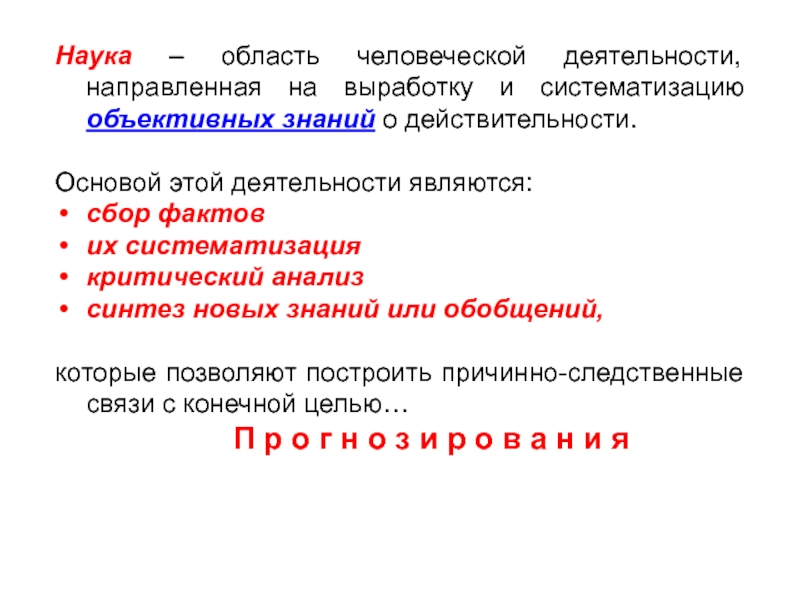 Наука – область человеческой деятельности, направленная на выработку и систематизацию объективных знаний о действительности.

Основой этой деятельности являются:
• сбор фактов
• их систематизация
• критический анализ
• синтез новых знаний или обобщений,

которые позволяют построить причинно-следственные связи с конечной целью…

П р о г н о з и р о в а н и я